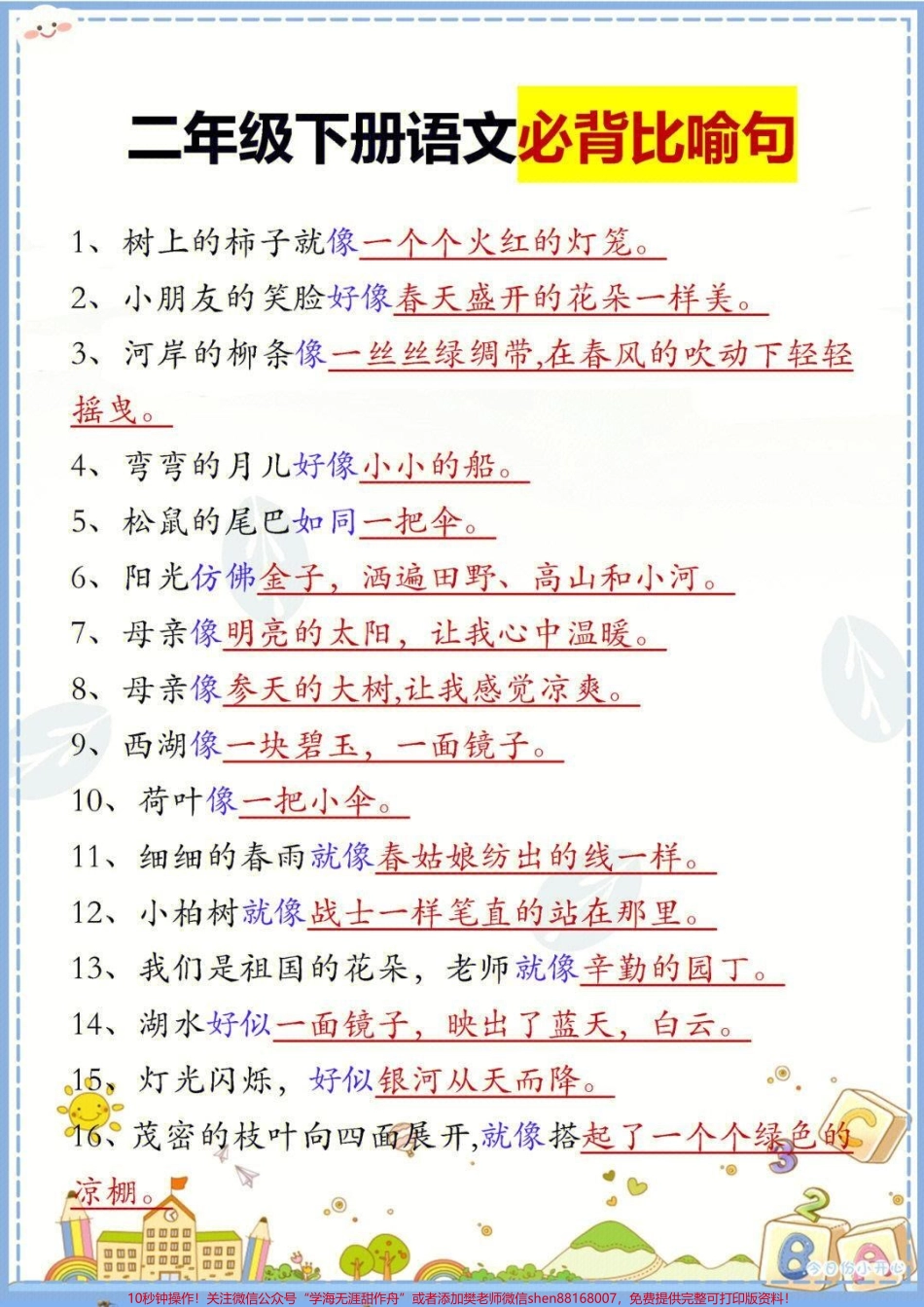 二年级下册语文必背比喻句

1、树上的柿子就像一个个火红的灯笼。

2、小朋友的笑脸好像春天盛开的花朵一样美。

3、河岸的柳条像一丝丝绿绸带,在春风的吹动下轻轻摇曳。

4、弯弯的月儿好像小小的船。

5、松鼠的尾巴如同一把伞。

6、阳光仿佛金子，洒遍田野、高山和小河。

7、母亲像明亮的太阳，让我心中温暖。

8、母亲像参天的大树,让我感觉凉爽。

9、西湖像一块碧玉，一面镜子。

10、荷叶像一把小伞。

11、细细的春雨就像春姑娘纺出的线一样。

12、小柏树就像战士一样笔直的站在那里。

13、我们是祖国的花朵，老师就像辛勤的园丁。

14、湖水好似一面镜子，映出了蓝天，白云。

15、灯光闪烁，好似银河从天而降。

16、茂密的枝叶向四面展开,就像搭起了一个个绿色的凉棚。

10秒钟操作！关注微信公众号“学海无涯甜作舟”或者添加樊老师微信shen88168007，免费提供完整可打印版资料！